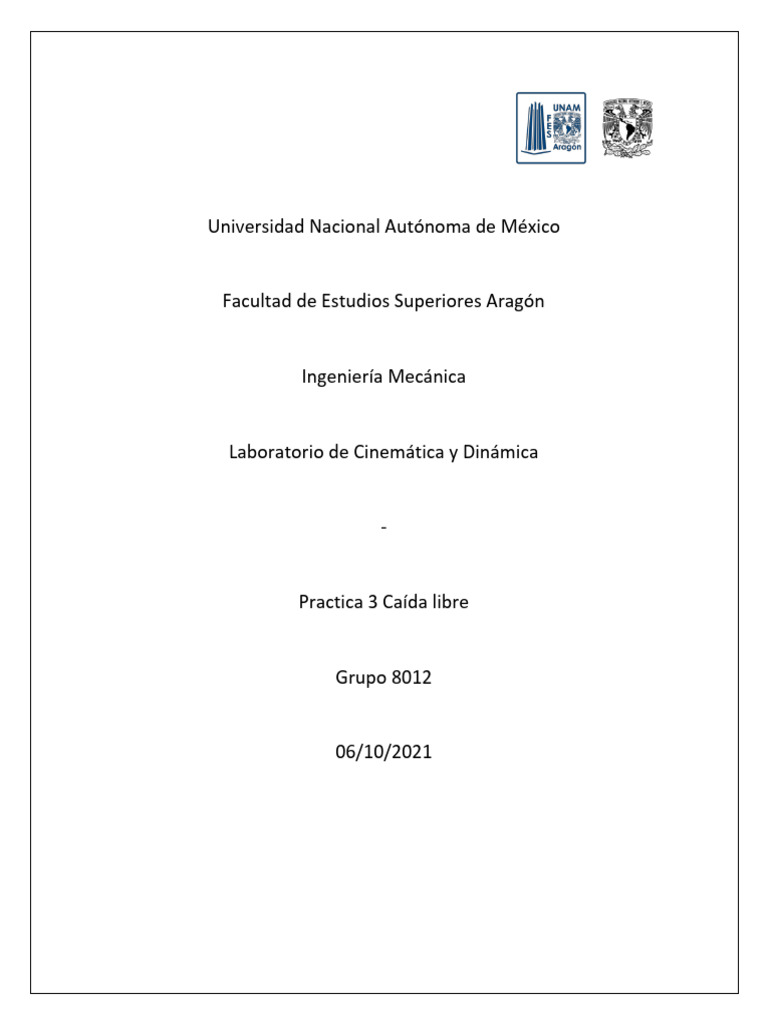 UNAM
FES
Aragón

Universidad Nacional Autónoma de México

Facultad de Estudios Superiores Aragón

Ingeniería Mecánica

Laboratorio de Cinemática y Dinámica

-

Practica 3 Caída libre

Grupo 8012

06/10/2021